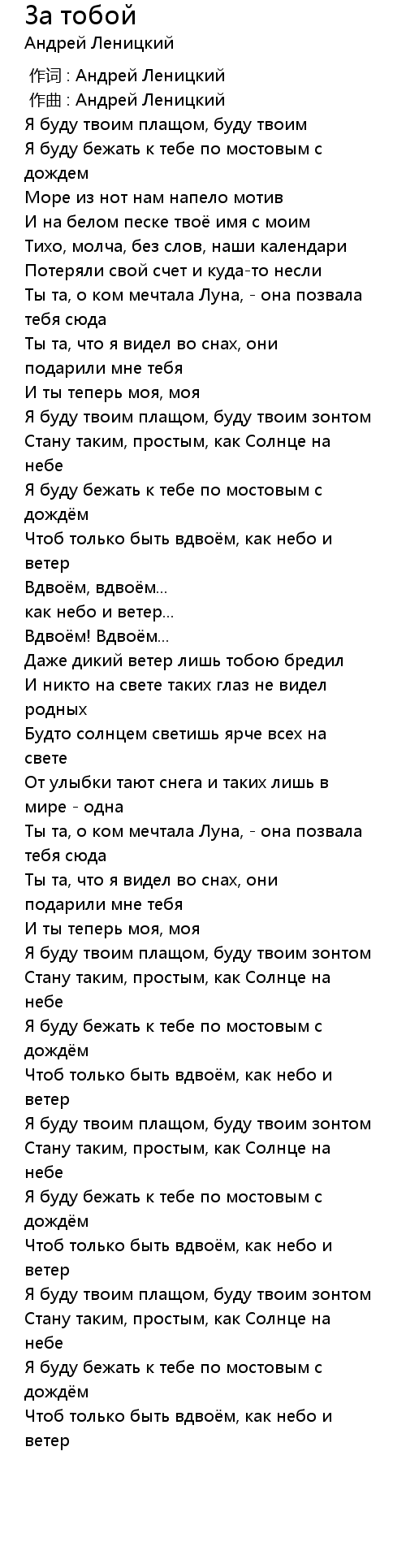 За тобой
Андрей Леницкий

作词 : Андрей Леницкий
作曲 : Андрей Леницкий
Я буду твоим плащом, буду твоим
Я буду бежать к тебе по мостовым с дождем
Море из нот нам напело мотив
И на белом песке твоё имя с моим
Тихо, молча, без слов, наши календари
Потеряли свой счет и куда-то несли
Ты та, о ком мечтала Луна, - она позвала тебя сюда
Ты та, что я видел во снах, они подарили мне тебя
И ты теперь моя, моя
Я буду твоим плащом, буду твоим зонтом
Стану таким, простым, как Солнце на небе
Я буду бежать к тебе по мостовым с дождём
Чтоб только быть вдвоём, как небо и ветер
Вдвоём, вдвоём...
как небо и ветер...
Вдвоём! Вдвоём...
Даже дикий ветер лишь тобою бредил
И никто на свете таких глаз не видел родных
Будто солнцем светишь ярче всех на свете
От улыбки тают снега и таких лишь в мире - одна
Ты та, о ком мечтала Луна, - она позвала тебя сюда
Ты та, что я видел во снах, они подарили мне тебя
И ты теперь моя, моя
Я буду твоим плащом, буду твоим зонтом
Стану таким, простым, как Солнце на небе
Я буду бежать к тебе по мостовым с дождём
Чтоб только быть вдвоём, как небо и ветер
Я буду твоим плащом, буду твоим зонтом
Стану таким, простым, как Солнце на небе
Я буду бежать к тебе по мостовым с дождём
Чтоб только быть вдвоём, как небо и ветер
Я буду твоим плащом, буду твоим зонтом
Стану таким, простым, как Солнце на небе
Я буду бежать к тебе по мостовым с дождём
Чтоб только быть вдвоём, как небо и ветер